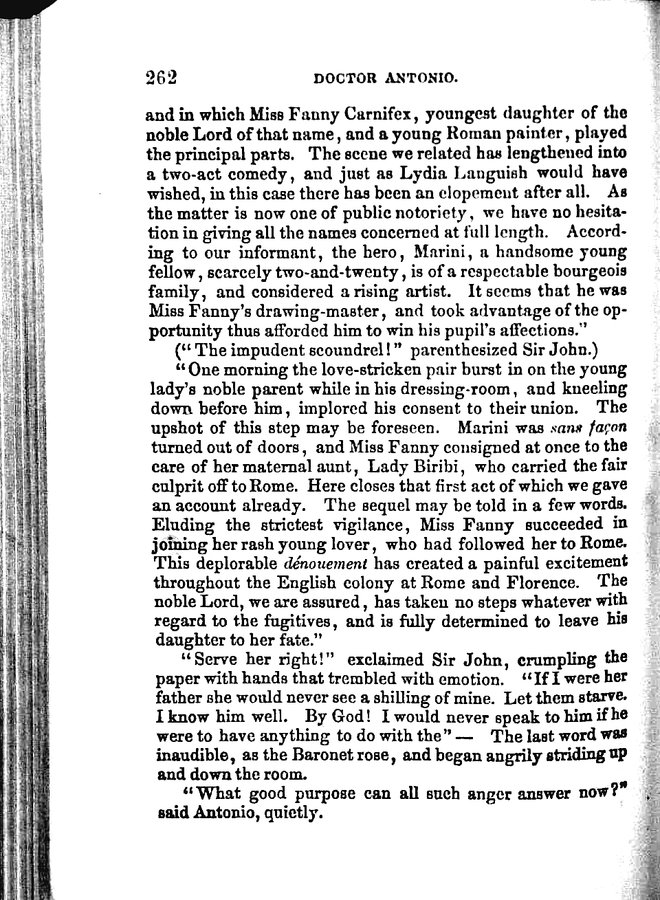 262 DOCTOR ANTONIO.

and in which Miss Fanny Carnifex, youngest daughter of the noble Lord of that name, and a young Roman painter, played the principal parts. The scene we related has lengthened into a two-act comedy, and just as Lydia Languish would have wished, in this case there has been an elopement after all. As the matter is now one of public notoriety, we have no hesitation in giving all the names concerned at full length. According to our informant, the hero, Marini, a handsome young fellow, scarcely two-and-twenty, is of a respectable bourgeois family, and considered a rising artist. It seems that he was Miss Fanny's drawing-master, and took advantage of the opportunity thus afforded him to win his pupil's affections."

("The impudent scoundrel!" parenthesized Sir John.)

"One morning the love-stricken pair burst in on the young lady's noble parent while in his dressing-room, and kneeling down before him, implored his consent to their union. The upshot of this step may be foreseen. Marini was sans façon turned out of doors, and Miss Fanny consigned at once to the care of her maternal aunt, Lady Biribi, who carried the fair culprit off to Rome. Here closes that first act of which we gave an account already. The sequel may be told in a few words. Eluding the strictest vigilance, Miss Fanny succeeded in joining her rash young lover, who had followed her to Rome. This deplorable dénouement has created a painful excitement throughout the English colony at Rome and Florence. The noble Lord, we are assured, has taken no steps whatever with regard to the fugitives, and is fully determined to leave his daughter to her fate."

"Serve her right!" exclaimed Sir John, crumpling the paper with hands that trembled with emotion. "If I were her father she would never see a shilling of mine. Let them starve. I know him well. By God! I would never speak to him if he were to have anything to do with the" — The last word was inaudible, as the Baronet rose, and began angrily striding up and down the room.

"What good purpose can all such anger answer now?" said Antonio, quietly.